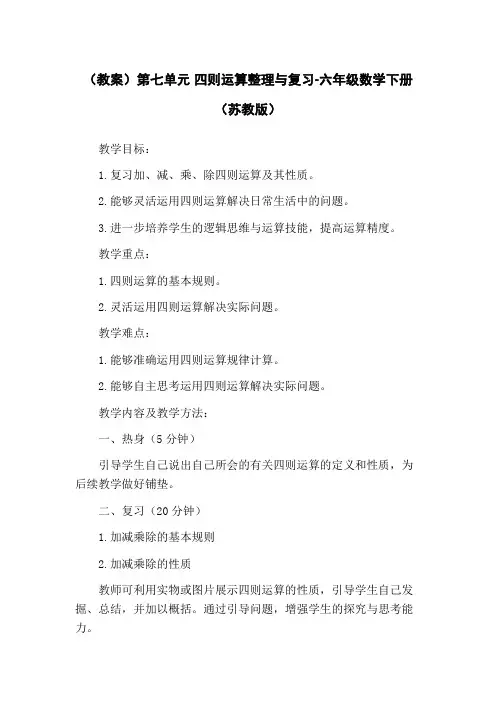 （教案）第七单元 四则运算整理与复习-六年级数学下册（苏教版）

教学目标：

1.复习加、减、乘、除四则运算及其性质。

2.能够灵活运用四则运算解决日常生活中的问题。

3.进一步培养学生的逻辑思维与运算技能，提高运算精度。

教学重点：

1.四则运算的基本规则。

2.灵活运用四则运算解决实际问题。

教学难点：

1.能够准确运用四则运算规律计算。

2.能够自主思考运用四则运算解决实际问题。

教学内容及教学方法：

一、热身（5分钟）

引导学生自己说出自己所会的有关四则运算的定义和性质，为后续教学做好铺垫。

二、复习（20分钟）

1.加减乘除的基本规则

2.加减乘除的性质

教师可利用实物或图片展示四则运算的性质，引导学生自己发掘、总结，并加以概括。通过引导问题，增强学生的探究与思考能力。